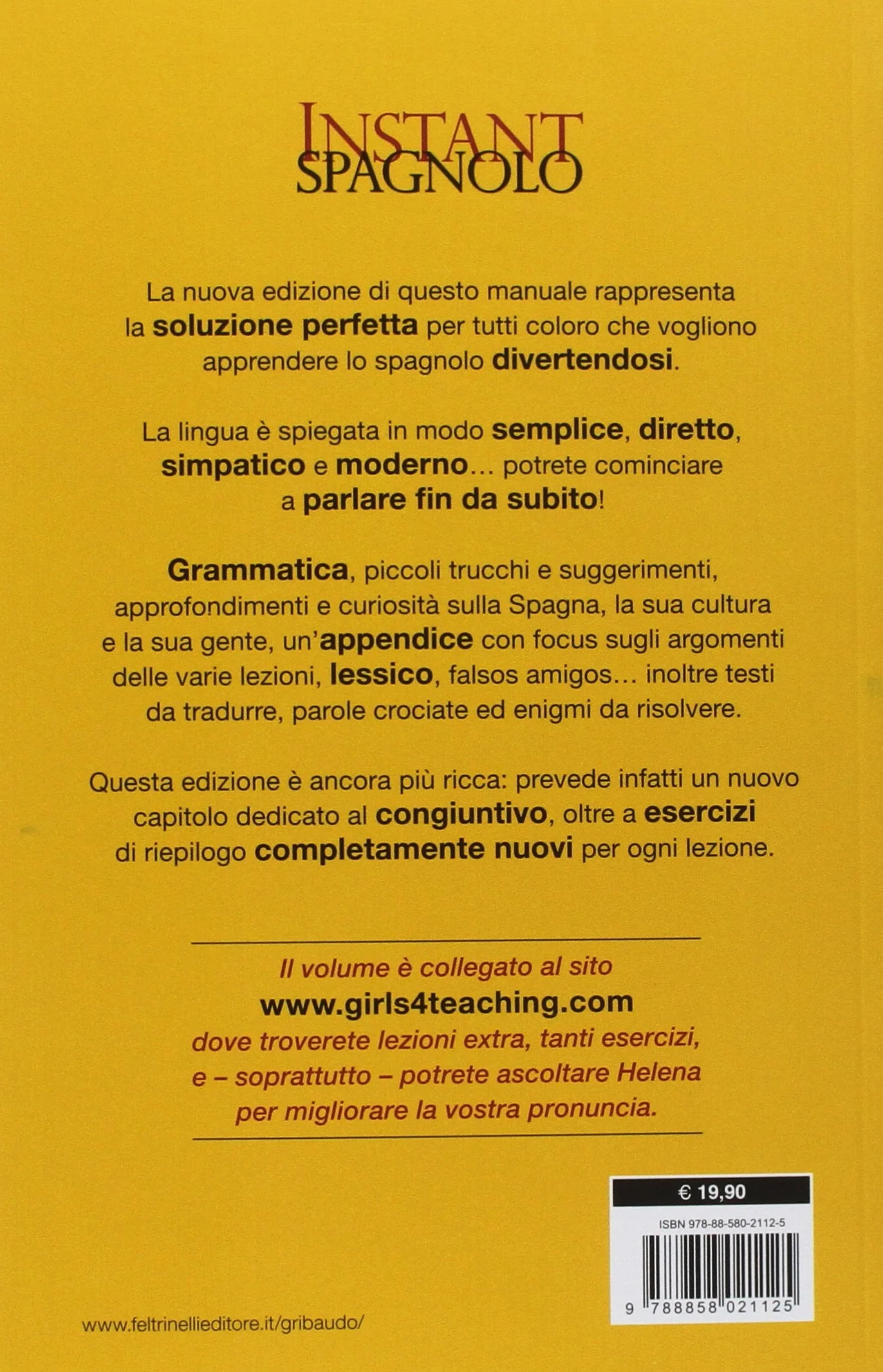 INSTANT SPAGNOLO

La nuova edizione di questo manuale rappresenta la soluzione perfetta per tutti coloro che vogliono apprendere lo spagnolo divertendosi.

La lingua è spiegata in modo semplice, diretto, simpatico e moderno... potrete cominciare a parlare fin da subito!

Grammatica, piccoli trucchi e suggerimenti, approfondimenti e curiosità sulla Spagna, la sua cultura e la sua gente, un'appendice con focus sugli argomenti delle varie lezioni, lessico, falsos amigos... inoltre testi da tradurre, parole crociate ed enigmi da risolvere.

Questa edizione è ancora più ricca: prevede infatti un nuovo capitolo dedicato al congiuntivo, oltre a esercizi di riepilogo completamente nuovi per ogni lezione.

Il volume è collegato al sito
www.girls4teaching.com
dove troverete lezioni extra, tanti esercizi, e – soprattutto – potrete ascoltare Helena per migliorare la vostra pronuncia.

€ 19,90
ISBN 978-88-580-2112-5
9 788858 021125

www.feltrinellieditore.it/gribaudo/